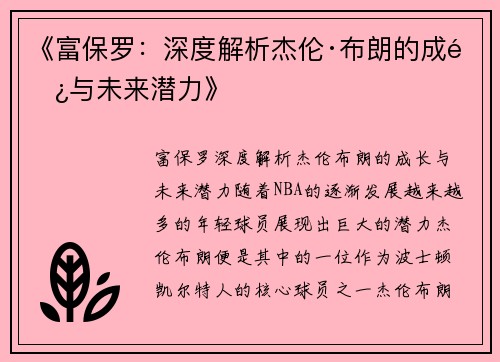 《富保罗：深度解析杰伦·布朗的成é¿与未来潜力》

富保罗深度解析杰伦布朗的成长与未来潜力随着NBA的逐渐发展越来越多的年轻球员展现出巨大的潜力杰伦布朗便是其中的一位作为波士顿凯尔特人的核心球员之一杰伦布朗